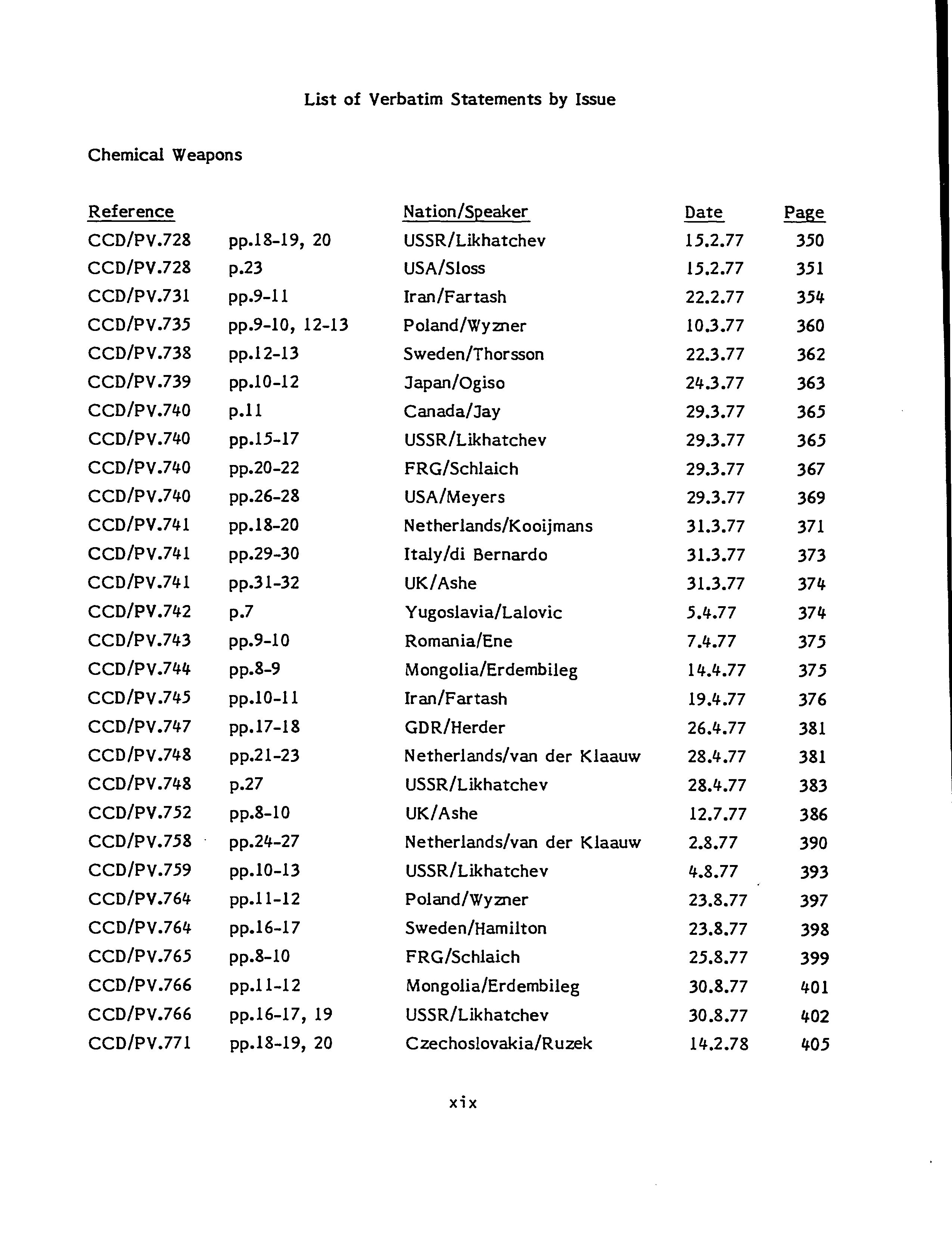 List of Verbatim Statements by Issue

Chemical Weapons

| Reference | | Nation/Speaker | Date | Page |
|---|---|---|---|---|
| CCD/PV.728 | pp.18-19, 20 | USSR/Likhatchev | 15.2.77 | 350 |
| CCD/PV.728 | p.23 | USA/Sloss | 15.2.77 | 351 |
| CCD/PV.731 | pp.9-11 | Iran/Fartash | 22.2.77 | 354 |
| CCD/PV.735 | pp.9-10, 12-13 | Poland/Wyzner | 10.3.77 | 360 |
| CCD/PV.738 | pp.12-13 | Sweden/Thorsson | 22.3.77 | 362 |
| CCD/PV.739 | pp.10-12 | Japan/Ogiso | 24.3.77 | 363 |
| CCD/PV.740 | p.11 | Canada/Jay | 29.3.77 | 365 |
| CCD/PV.740 | pp.15-17 | USSR/Likhatchev | 29.3.77 | 365 |
| CCD/PV.740 | pp.20-22 | FRG/Schlaich | 29.3.77 | 367 |
| CCD/PV.740 | pp.26-28 | USA/Meyers | 29.3.77 | 369 |
| CCD/PV.741 | pp.18-20 | Netherlands/Kooijmans | 31.3.77 | 371 |
| CCD/PV.741 | pp.29-30 | Italy/di Bernardo | 31.3.77 | 373 |
| CCD/PV.741 | pp.31-32 | UK/Ashe | 31.3.77 | 374 |
| CCD/PV.742 | p.7 | Yugoslavia/Lalovic | 5.4.77 | 374 |
| CCD/PV.743 | pp.9-10 | Romania/Ene | 7.4.77 | 375 |
| CCD/PV.744 | pp.8-9 | Mongolia/Erdembileg | 14.4.77 | 375 |
| CCD/PV.745 | pp.10-11 | Iran/Fartash | 19.4.77 | 376 |
| CCD/PV.747 | pp.17-18 | GDR/Herder | 26.4.77 | 381 |
| CCD/PV.748 | pp.21-23 | Netherlands/van der Klaauw | 28.4.77 | 381 |
| CCD/PV.748 | p.27 | USSR/Likhatchev | 28.4.77 | 383 |
| CCD/PV.752 | pp.8-10 | UK/Ashe | 12.7.77 | 386 |
| CCD/PV.758 | pp.24-27 | Netherlands/van der Klaauw | 2.8.77 | 390 |
| CCD/PV.759 | pp.10-13 | USSR/Likhatchev | 4.8.77 | 393 |
| CCD/PV.764 | pp.11-12 | Poland/Wyzner | 23.8.77 | 397 |
| CCD/PV.764 | pp.16-17 | Sweden/Hamilton | 23.8.77 | 398 |
| CCD/PV.765 | pp.8-10 | FRG/Schlaich | 25.8.77 | 399 |
| CCD/PV.766 | pp.11-12 | Mongolia/Erdembileg | 30.8.77 | 401 |
| CCD/PV.766 | pp.16-17, 19 | USSR/Likhatchev | 30.8.77 | 402 |
| CCD/PV.771 | pp.18-19, 20 | Czechoslovakia/Ruzek | 14.2.78 | 405 |

xix